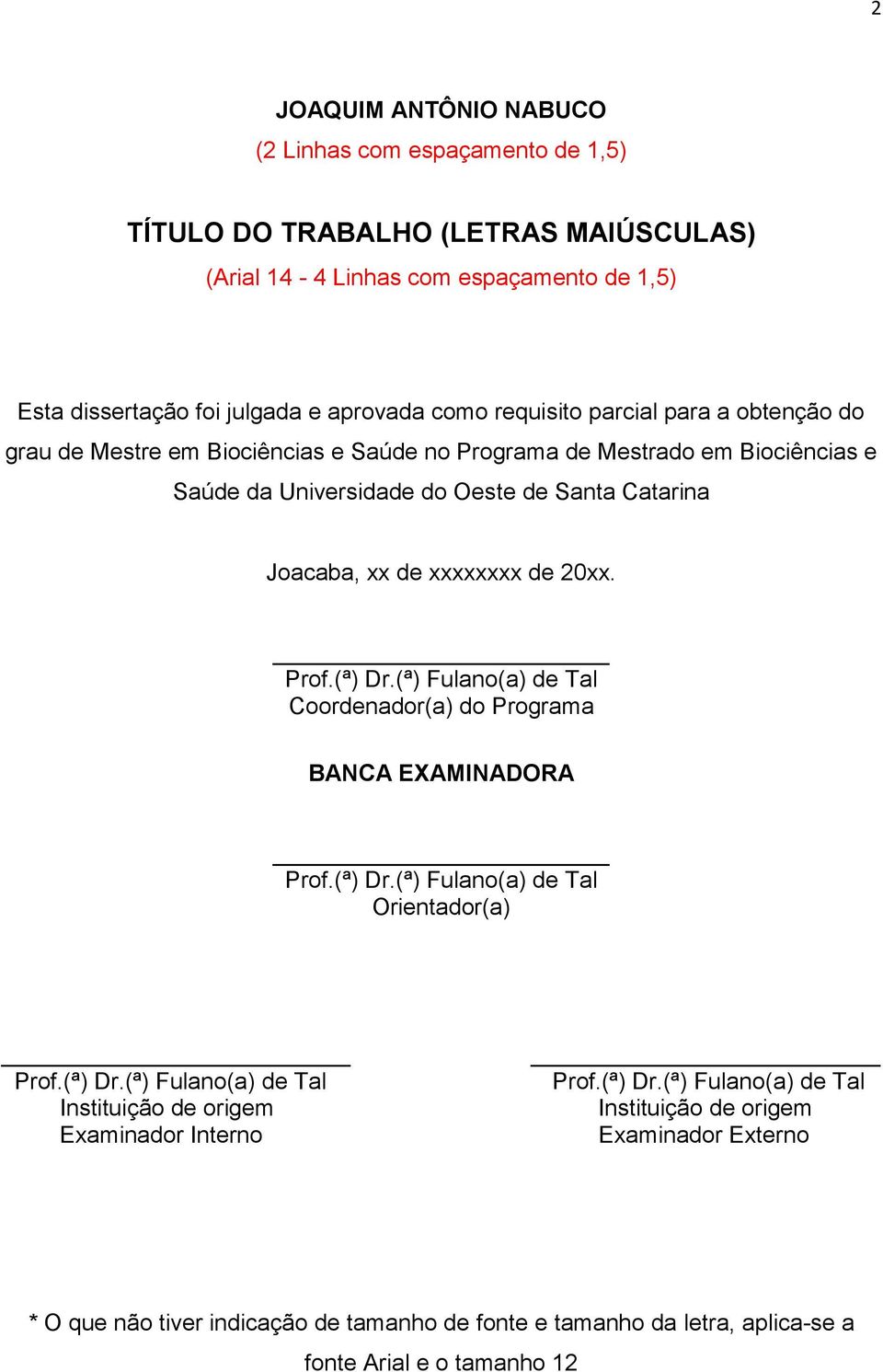 2

JOAQUIM ANTÔNIO NABUCO
(2 Linhas com espaçamento de 1,5)

TÍTULO DO TRABALHO (LETRAS MAIÚSCULAS)
(Arial 14 - 4 Linhas com espaçamento de 1,5)

Esta dissertação foi julgada e aprovada como requisito parcial para a obtenção do grau de Mestre em Biociências e Saúde no Programa de Mestrado em Biociências e Saúde da Universidade do Oeste de Santa Catarina

Joacaba, xx de xxxxxxxx de 20xx.

Prof.(ª) Dr.(ª) Fulano(a) de Tal
Coordenador(a) do Programa

BANCA EXAMINADORA

Prof.(ª) Dr.(ª) Fulano(a) de Tal
Orientador(a)

Prof.(ª) Dr.(ª) Fulano(a) de Tal
Instituição de origem
Examinador Interno

Prof.(ª) Dr.(ª) Fulano(a) de Tal
Instituição de origem
Examinador Externo

* O que não tiver indicação de tamanho de fonte e tamanho da letra, aplica-se a fonte Arial e o tamanho 12